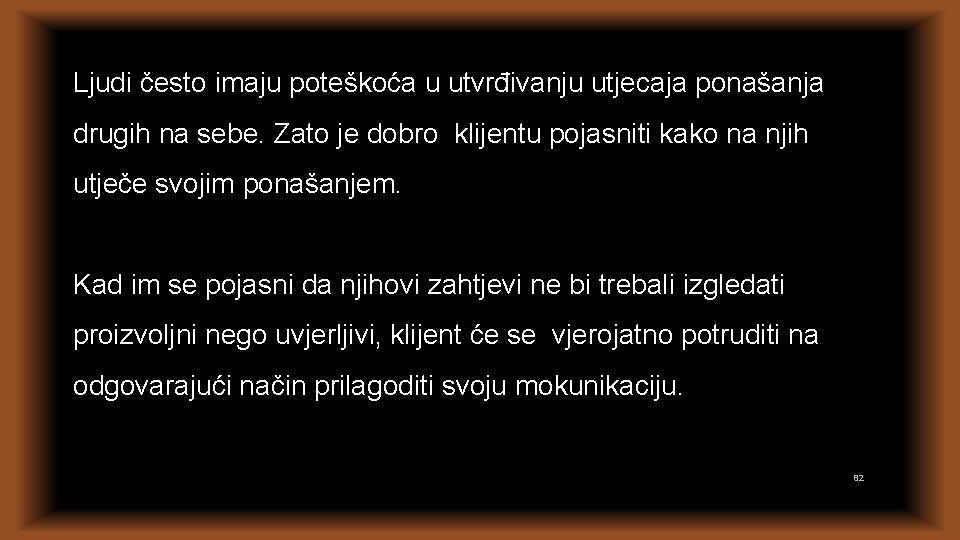 Ljudi često imaju poteškoća u utvrđivanju utjecaja ponašanja drugih na sebe. Zato je dobro klijentu pojasniti kako na njih utječe svojim ponašanjem.

Kad im se pojasni da njihovi zahtjevi ne bi trebali izgledati proizvoljni nego uvjerljivi, klijent će se vjerojatno potruditi na odgovarajući način prilagoditi svoju mokunikaciju.

82